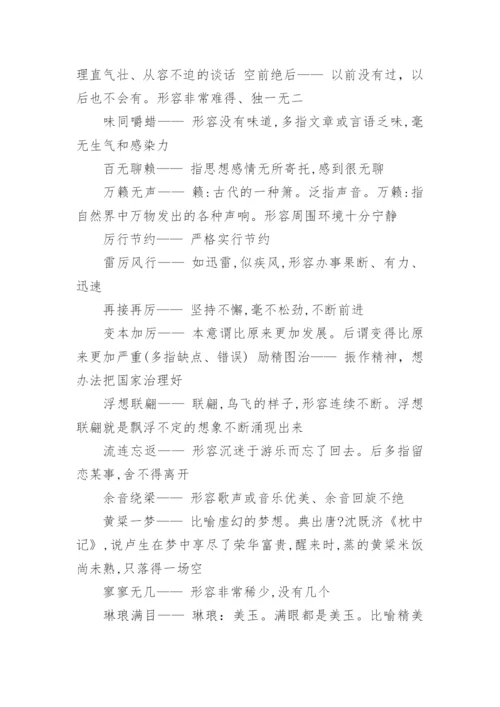 理直气壮、从容不迫的谈话 空前绝后—— 以前没有过，以后也不会有。形容非常难得、独一无二

味同嚼蜡—— 形容没有味道，多指文章或言语乏味，毫无生气和感染力

百无聊赖—— 指思想感情无所寄托，感到很无聊

万籁无声—— 籁：古代的一种箫。泛指声音。万籁：指自然界中万物发出的各种声响。形容周围环境十分宁静

厉行节约—— 严格实行节约

雷厉风行—— 如迅雷，似疾风，形容办事果断、有力、迅速

再接再厉—— 坚持不懈，毫不松劲，不断前进

变本加厉—— 本意谓比原来更加发展。后谓变得比原来更加严重(多指缺点、错误) 励精图治—— 振作精神，想办法把国家治理好

浮想联翩—— 联翩，鸟飞的样子，形容连续不断。浮想联翩就是飘浮不定的想象不断涌现出来

流连忘返—— 形容沉迷于游乐而忘了回去。后多指留恋某事，舍不得离开

余音绕梁—— 形容歌声或音乐优美、余音回旋不绝

黄粱一梦—— 比喻虚幻的梦想。典出唐?沈既济《枕中记》，说卢生在梦中享尽了荣华富贵，醒来时，蒸的黄粱米饭尚未熟，只落得一场空

寥寥无几—— 形容非常稀少，没有几个

琳琅满目—— 琳琅：美玉。满眼都是美玉。比喻精美